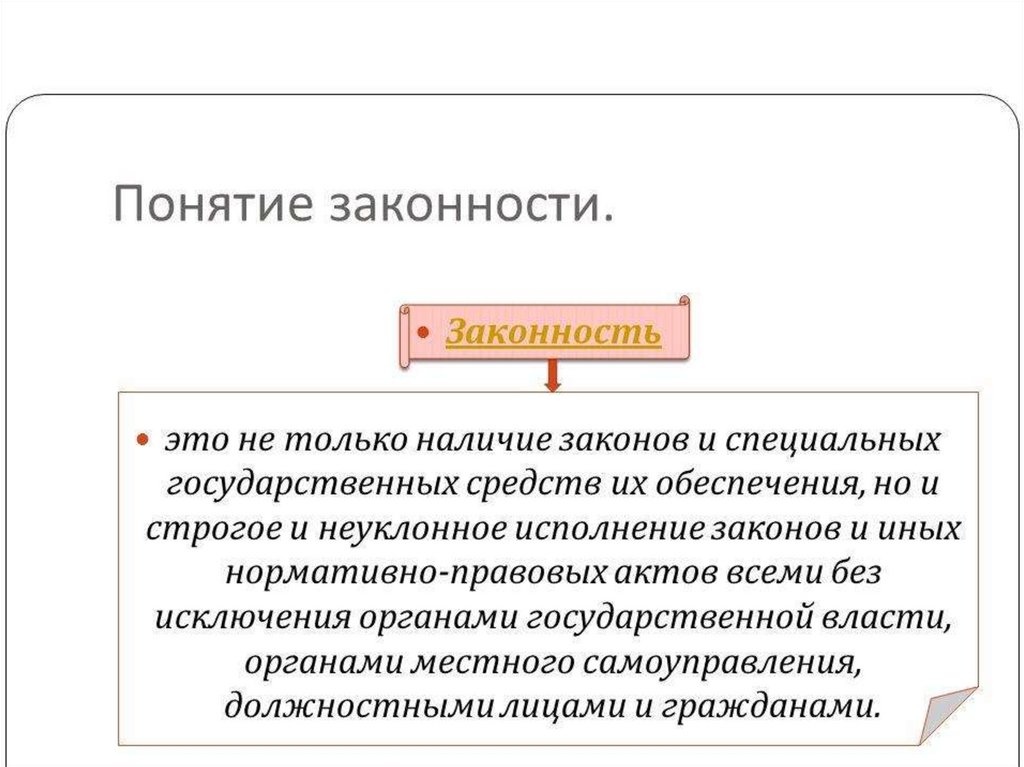 Понятие законности.

• Законность

• это не только наличие законов и специальных государственных средств их обеспечения, но и строгое и неуклонное исполнение законов и иных нормативно-правовых актов всеми без исключения органами государственной власти, органами местного самоуправления, должностными лицами и гражданами.